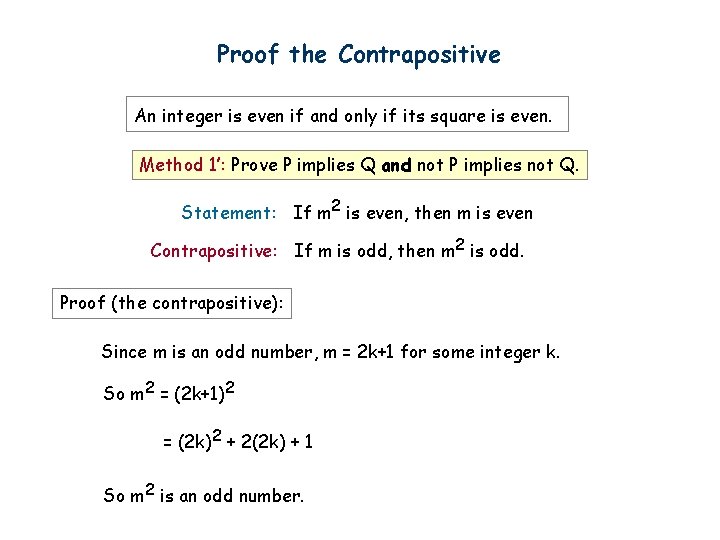 Proof the Contrapositive

An integer is even if and only if its square is even.

Method 1': Prove P implies Q and not P implies not Q.

Statement: If $m^2$ is even, then m is even

Contrapositive: If m is odd, then $m^2$ is odd.

Proof (the contrapositive):

Since m is an odd number, m = 2k+1 for some integer k.

So $m^2 = (2k+1)^2$

$= (2k)^2 + 2(2k) + 1$

So $m^2$ is an odd number.